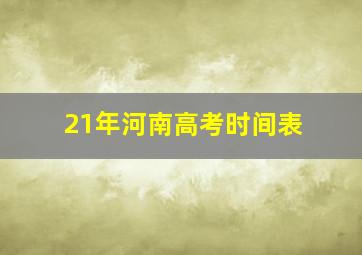 21年河南高考时间表